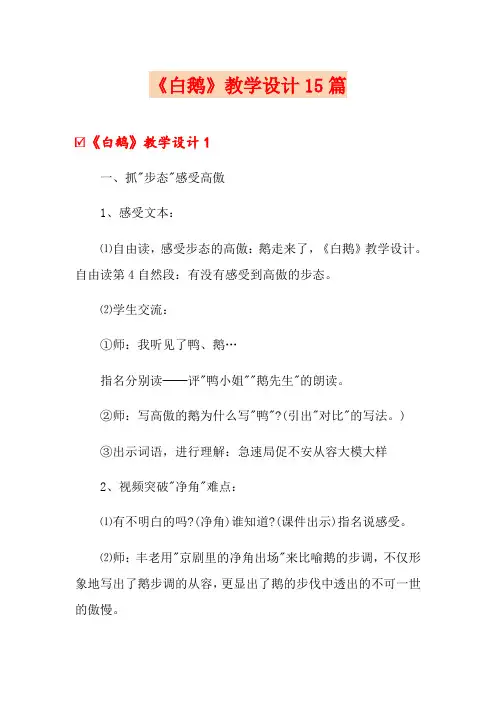 《白鹅》教学设计15篇

☑《白鹅》教学设计1

一、抓"步态"感受高傲

1、感受文本：

⑴自由读，感受步态的高傲：鹅走来了，《白鹅》教学设计。自由读第4自然段：有没有感受到高傲的步态。

⑵学生交流：

①师：我听见了鸭、鹅…

指名分别读——评"鸭小姐""鹅先生"的朗读。

②师：写高傲的鹅为什么写"鸭"?(引出"对比"的写法。)

③出示词语，进行理解：急速局促不安从容大模大样

2、视频突破"净角"难点：

⑴有不明白的吗?(净角)谁知道?(课件出示)指名说感受。

⑵师：丰老用"京剧里的净角出场"来比喻鹅的步调，不仅形象地写出了鹅步调的从容，更显出了鹅的步伐中透出的不可一世的傲慢。